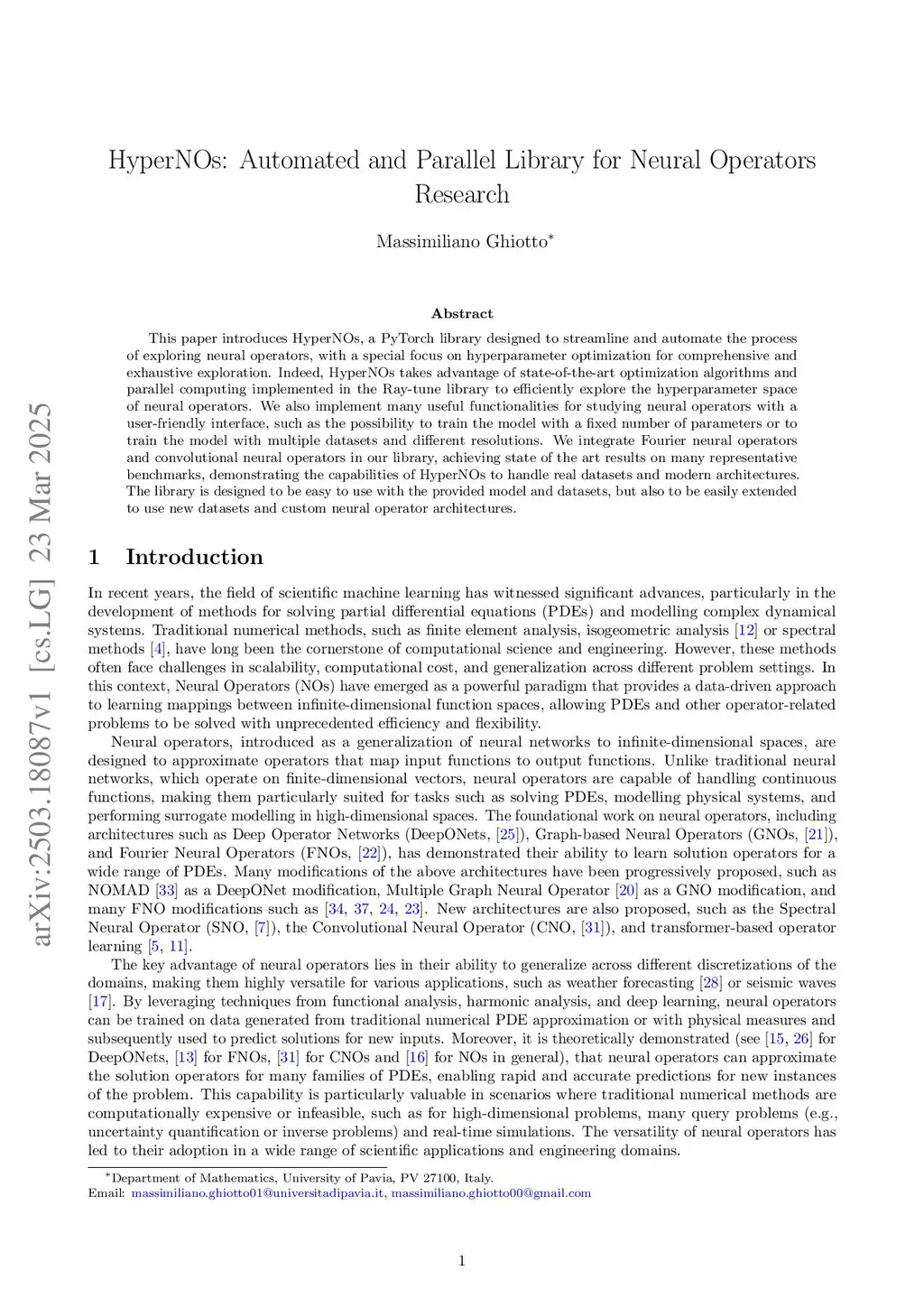 arXiv:2503.18087v1 [cs.LG] 23 Mar 2025

HyperNOs: Automated and Parallel Library for Neural Operators Research

Massimiliano Ghiotto*

Abstract

This paper introduces HyperNOs, a PyTorch library designed to streamline and automate the process of exploring neural operators, with a special focus on hyperparameter optimization for comprehensive and exhaustive exploration. Indeed, HyperNOs takes advantage of state-of-the-art optimization algorithms and parallel computing implemented in the Ray-tune library to efficiently explore the hyperparameter space of neural operators. We also implement many useful functionalities for studying neural operators with a user-friendly interface, such as the possibility to train the model with a fixed number of parameters or to train the model with multiple datasets and different resolutions. We integrate Fourier neural operators and convolutional neural operators in our library, achieving state of the art results on many representative benchmarks, demonstrating the capabilities of HyperNOs to handle real datasets and modern architectures. The library is designed to be easy to use with the provided model and datasets, but also to be easily extended to use new datasets and custom neural operator architectures.

1 Introduction

In recent years, the field of scientific machine learning has witnessed significant advances, particularly in the development of methods for solving partial differential equations (PDEs) and modelling complex dynamical systems. Traditional numerical methods, such as finite element analysis, isogeometric analysis [12] or spectral methods [4], have long been the cornerstone of computational science and engineering. However, these methods often face challenges in scalability, computational cost, and generalization across different problem settings. In this context, Neural Operators (NOs) have emerged as a powerful paradigm that provides a data-driven approach to learning mappings between infinite-dimensional function spaces, allowing PDEs and other operator-related problems to be solved with unprecedented efficiency and flexibility.

Neural operators, introduced as a generalization of neural networks to infinite-dimensional spaces, are designed to approximate operators that map input functions to output functions. Unlike traditional neural networks, which operate on finite-dimensional vectors, neural operators are capable of handling continuous functions, making them particularly suited for tasks such as solving PDEs, modelling physical systems, and performing surrogate modelling in high-dimensional spaces. The foundational work on neural operators, including architectures such as Deep Operator Networks (DeepONets, [25]), Graph-based Neural Operators (GNOs, [21]), and Fourier Neural Operators (FNOs, [22]), has demonstrated their ability to learn solution operators for a wide range of PDEs. Many modifications of the above architectures have been progressively proposed, such as NOMAD [33] as a DeepONet modification, Multiple Graph Neural Operator [20] as a GNO modification, and many FNO modifications such as [34, 37, 24, 23]. New architectures are also proposed, such as the Spectral Neural Operator (SNO, [7]), the Convolutional Neural Operator (CNO, [31]), and transformer-based operator learning [5, 11].

The key advantage of neural operators lies in their ability to generalize across different discretizations of the domains, making them highly versatile for various applications, such as weather forecasting [28] or seismic waves [17]. By leveraging techniques from functional analysis, harmonic analysis, and deep learning, neural operators can be trained on data generated from traditional numerical PDE approximation or with physical measures and subsequently used to predict solutions for new inputs. Moreover, it is theoretically demonstrated (see [15, 26] for DeepONets, [13] for FNOs, [31] for CNOs and [16] for NOs in general), that neural operators can approximate the solution operators for many families of PDEs, enabling rapid and accurate predictions for new instances of the problem. This capability is particularly valuable in scenarios where traditional numerical methods are computationally expensive or infeasible, such as for high-dimensional problems, many query problems (e.g., uncertainty quantification or inverse problems) and real-time simulations. The versatility of neural operators has led to their adoption in a wide range of scientific applications and engineering domains.

*Department of Mathematics, University of Pavia, PV 27100, Italy.
Email: massimiliano.ghiotto01@universitadipavia.it, massimiliano.ghiotto00@gmail.com

1